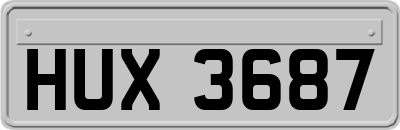 HUX 3687